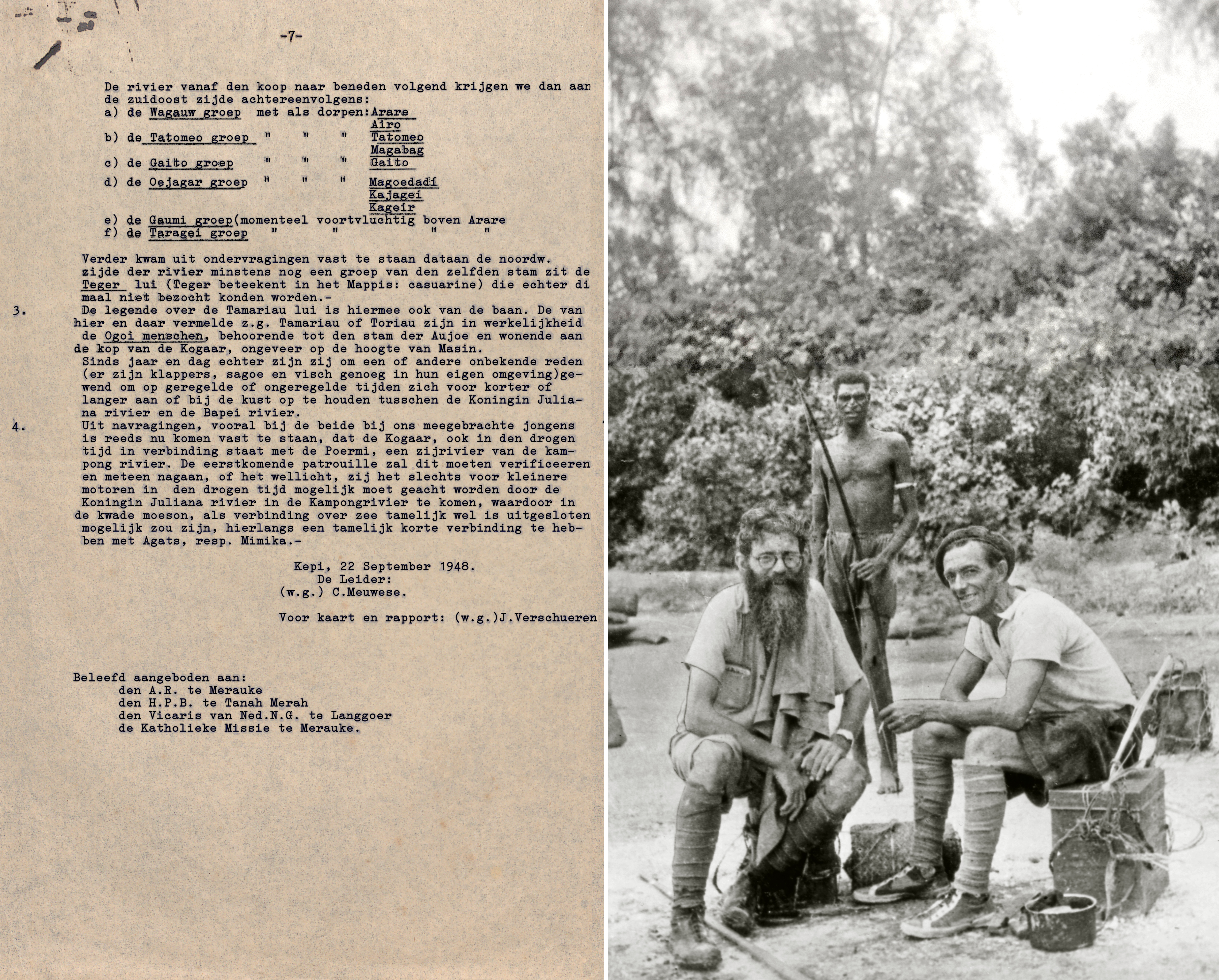 -7-

De rivier vanaf den koop naar beneden volgend krijgen we dan aan de zuidoost zijde achtereenvolgens:
a) de Wagauw groep met als dorpen: Arare
Airo
b) de Tatomeo groep " " " Tatomeo
Magabag
c) de Gaito groep " " " Gaito
d) de Oejagar groep " " " Magoedadi
Kajagei
Kageir
e) de Gaumi groep(momenteel voortvluchtig boven Arare
f) de Taragei groep " " " "

Verder kwam uit ondervragingen vast te staan dataan de noordw. zijde der rivier minstens nog een groep van den zelfden stam zit de Teger lui (Teger beteekent in het Mappis: casuarine) die echter di maal niet bezocht konden worden.-

3. De legende over de Tamariau lui is hiermee ook van de baan. De van hier en daar vermelde z.g. Tamariau of Toriau zijn in werkelijkheid de Ogoi menschen, behoorende tot den stam der Aujoe en wonende aan de kop van de Kogaar, ongeveer op de hoogte van Masin.
Sinds jaar en dag echter zijn zij om een of andere onbekende reden (er zijn klappers, sagoe en visch genoeg in hun eigen omgeving)gewend om op geregelde of ongeregelde tijden zich voor korter of langer aan of bij de kust op te houden tusschen de Koningin Juliana rivier en de Bapei rivier.

4. Uit navragingen, vooral bij de beide bij ons meegebrachte jongens is reeds nu komen vast te staan, dat de Kogaar, ook in den drogen tijd in verbinding staat met de Poermi, een zijrivier van de kampong rivier. De eerstkomende patrouille zal dit moeten verificeeren en meteen nagaan, of het wellicht, zij het slechts voor kleinere motoren in den drogen tijd mogelijk moet geacht worden door de Koningin Juliana rivier in de Kampongrivier te komen, waardoor in de kwade moeson, als verbinding over zee tamelijk wel is uitgesloten mogelijk zou zijn, hierlangs een tamelijk korte verbinding te hebben met Agats, resp. Mimika.-

Kepi, 22 September 1948.
De Leider:
(w.g.) C.Meuwese.

Voor kaart en rapport: (w.g.)J.Verschueren

Beleefd aangeboden aan:
den A.R. te Merauke
den H.P.B. te Tanah Merah
den Vicaris van Ned.N.G. te Langgoer
de Katholieke Missie te Merauke.